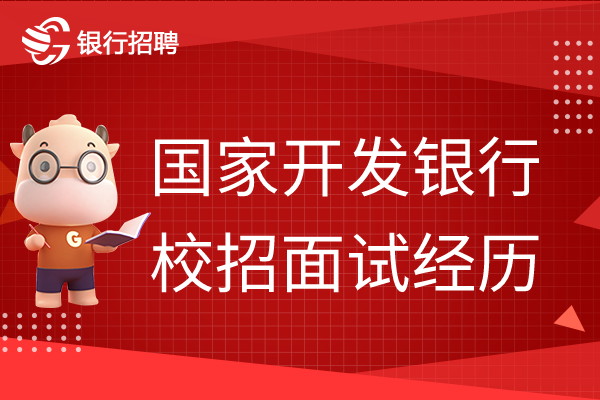 银行招聘

G

国家开发银行
校招面试经历